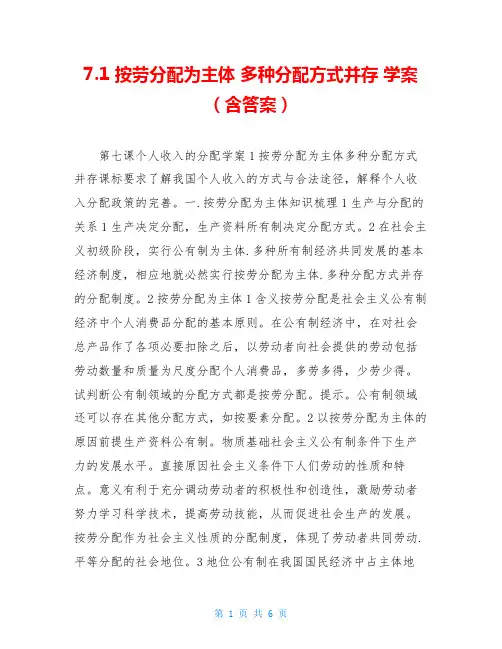 7.1 按劳分配为主体 多种分配方式并存 学案（含答案）

第七课个人收入的分配学案 1 按劳分配为主体多种分配方式并存课标要求了解我国个人收入的方式与合法途径，解释个人收入分配政策的完善。一.按劳分配为主体知识梳理 1 生产与分配的关系 1 生产决定分配，生产资料所有制决定分配方式。2 在社会主义初级阶段，实行公有制为主体.多种所有制经济共同发展的基本经济制度，相应地就必然实行按劳分配为主体.多种分配方式并存的分配制度。2 按劳分配为主体 1 含义按劳分配是社会主义公有制经济中个人消费品分配的基本原则。在公有制经济中，在对社会总产品作了各项必要扣除之后，以劳动者向社会提供的劳动包括劳动数量和质量为尺度分配个人消费品，多劳多得，少劳少得。试判断公有制领域的分配方式都是按劳分配。提示。公有制领域还可以存在其他分配方式，如按要素分配。2 以按劳分配为主体的原因前提生产资料公有制。物质基础社会主义公有制条件下生产力的发展水平。直接原因社会主义条件下人们劳动的性质和特点。意义有利于充分调动劳动者的积极性和创造性，激励劳动者努力学习科学技术，提高劳动技能，从而促进社会生产的发展。按劳分配作为社会主义性质的分配制度，体现了劳动者共同劳动.平等分配的社会地位。3 地位公有制在我国国民经济中占主体地

第 1 页 共 6 页